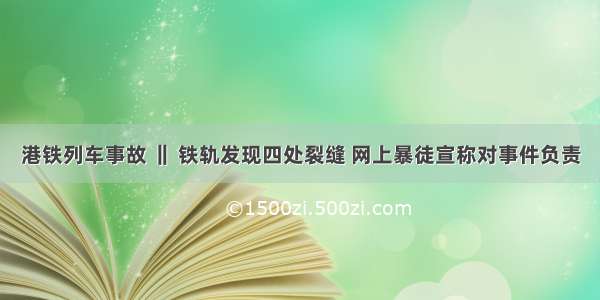 港铁列车事故 ‖ 铁轨发现四处裂缝 网上暴徒宣称对事件负责

©1500zi.500zi.com